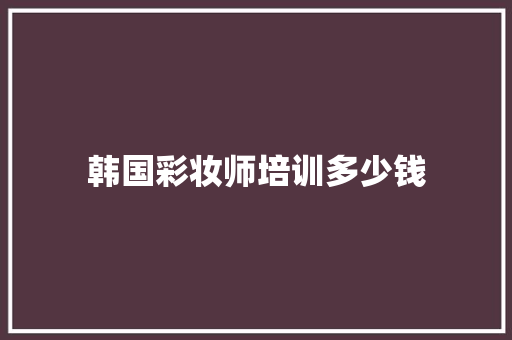 韩国彩妆师培训多少钱